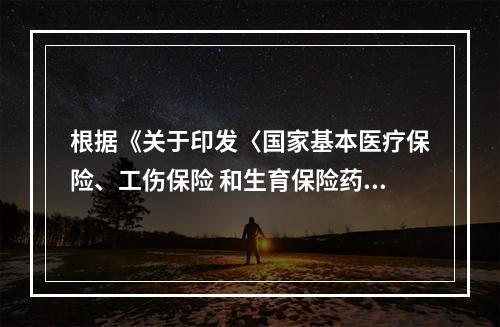 根据《关于印发〈国家基本医疗保险、工伤保险 和生育保险药...